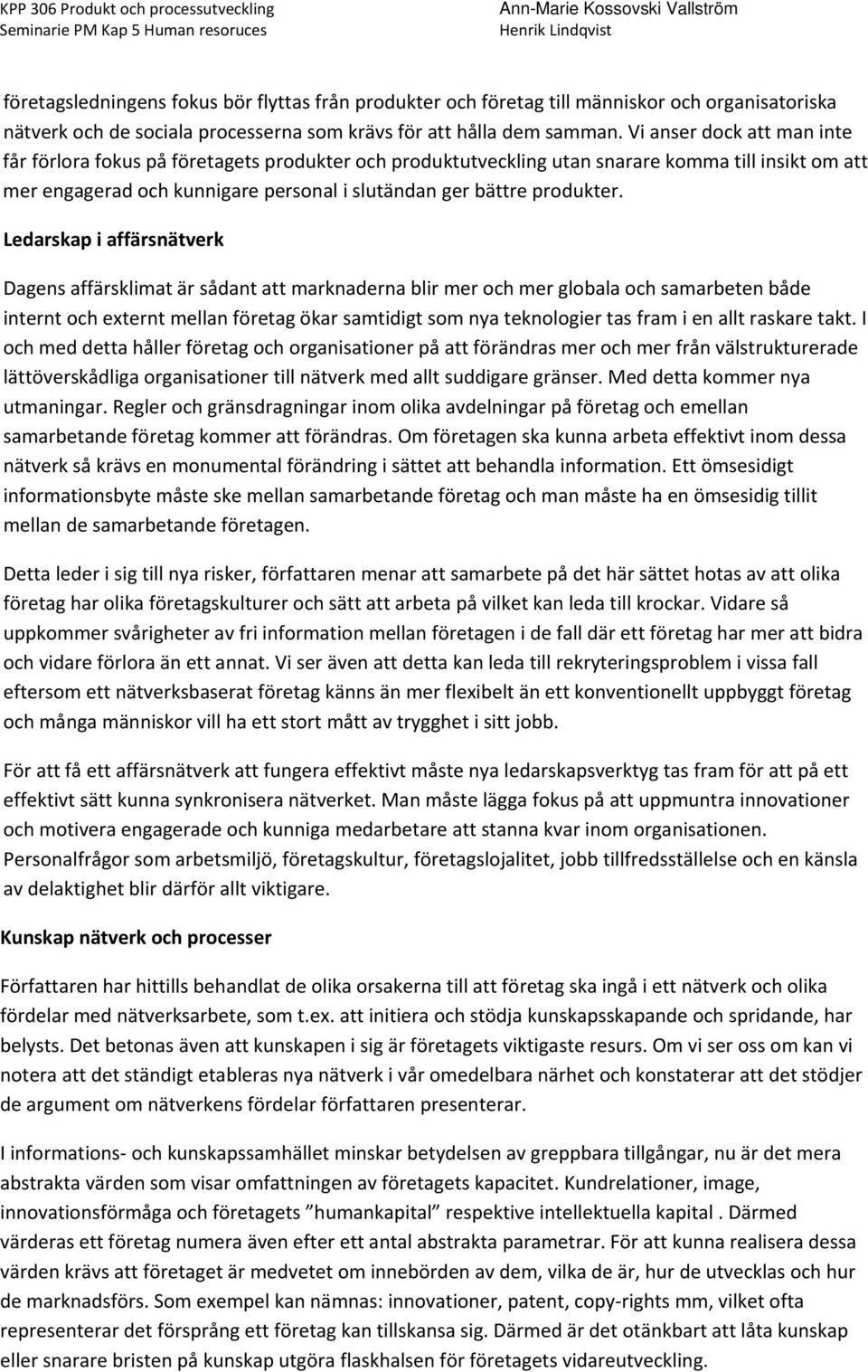 KPP 306 Produkt och processutveckling
Seminarie PM Kap 5 Human resoruces

Ann-Marie Kossovski Vallström
Henrik Lindqvist

företagsledningens fokus bör flyttas från produkter och företag till människor och organisatoriska nätverk och de sociala processerna som krävs för att hålla dem samman. Vi anser dock att man inte får förlora fokus på företagets produkter och produktutveckling utan snarare komma till insikt om att mer engagerad och kunnigare personal i slutändan ger bättre produkter.

Ledarskap i affärsnätverk

Dagens affärsklimat är sådant att marknaderna blir mer och mer globala och samarbeten både internt och externt mellan företag ökar samtidigt som nya teknologier tas fram i en allt raskare takt. I och med detta håller företag och organisationer på att förändras mer och mer från välstrukturerade lättöverskådliga organisationer till nätverk med allt suddigare gränser. Med detta kommer nya utmaningar. Regler och gränsdragningar inom olika avdelningar på företag och emellan samarbetande företag kommer att förändras. Om företagen ska kunna arbeta effektivt inom dessa nätverk så krävs en monumental förändring i sättet att behandla information. Ett ömsesidigt informationsbyte måste ske mellan samarbetande företag och man måste ha en ömsesidig tillit mellan de samarbetande företagen.

Detta leder i sig till nya risker, författaren menar att samarbete på det här sättet hotas av att olika företag har olika företagskulturer och sätt att arbeta på vilket kan leda till krockar. Vidare så uppkommer svårigheter av fri information mellan företagen i de fall där ett företag har mer att bidra och vidare förlora än ett annat. Vi ser även att detta kan leda till rekryteringsproblem i vissa fall eftersom ett nätverksbaserat företag känns än mer flexibelt än ett konventionellt uppbyggt företag och många människor vill ha ett stort mått av trygghet i sitt jobb.

För att få ett affärsnätverk att fungera effektivt måste nya ledarskapsverktyg tas fram för att på ett effektivt sätt kunna synkronisera nätverket. Man måste lägga fokus på att uppmuntra innovationer och motivera engagerade och kunniga medarbetare att stanna kvar inom organisationen. Personalfrågor som arbetsmiljö, företagskultur, företagslojalitet, jobb tillfredsställelse och en känsla av delaktighet blir därför allt viktigare.

Kunskap nätverk och processer

Författaren har hittills behandlat de olika orsakerna till att företag ska ingå i ett nätverk och olika fördelar med nätverksarbete, som t.ex. att initiera och stödja kunskapsskapande och spridande, har belysts. Det betonas även att kunskapen i sig är företagets viktigaste resurs. Om vi ser oss om kan vi notera att det ständigt etableras nya nätverk i vår omedelbara närhet och konstaterar att det stödjer de argument om nätverkens fördelar författaren presenterar.

I informations- och kunskapssamhället minskar betydelsen av greppbara tillgångar, nu är det mera abstrakta värden som visar omfattningen av företagets kapacitet. Kundrelationer, image, innovationsförmåga och företagets ”humankapital” respektive intellektuella kapital . Därmed värderas ett företag numera även efter ett antal abstrakta parametrar. För att kunna realisera dessa värden krävs att företaget är medvetet om innebörden av dem, vilka de är, hur de utvecklas och hur de marknadsförs. Som exempel kan nämnas: innovationer, patent, copy-rights mm, vilket ofta representerar det försprång ett företag kan tillskansa sig. Därmed är det otänkbart att låta kunskap eller snarare bristen på kunskap utgöra flaskhalsen för företagets vidareutveckling.